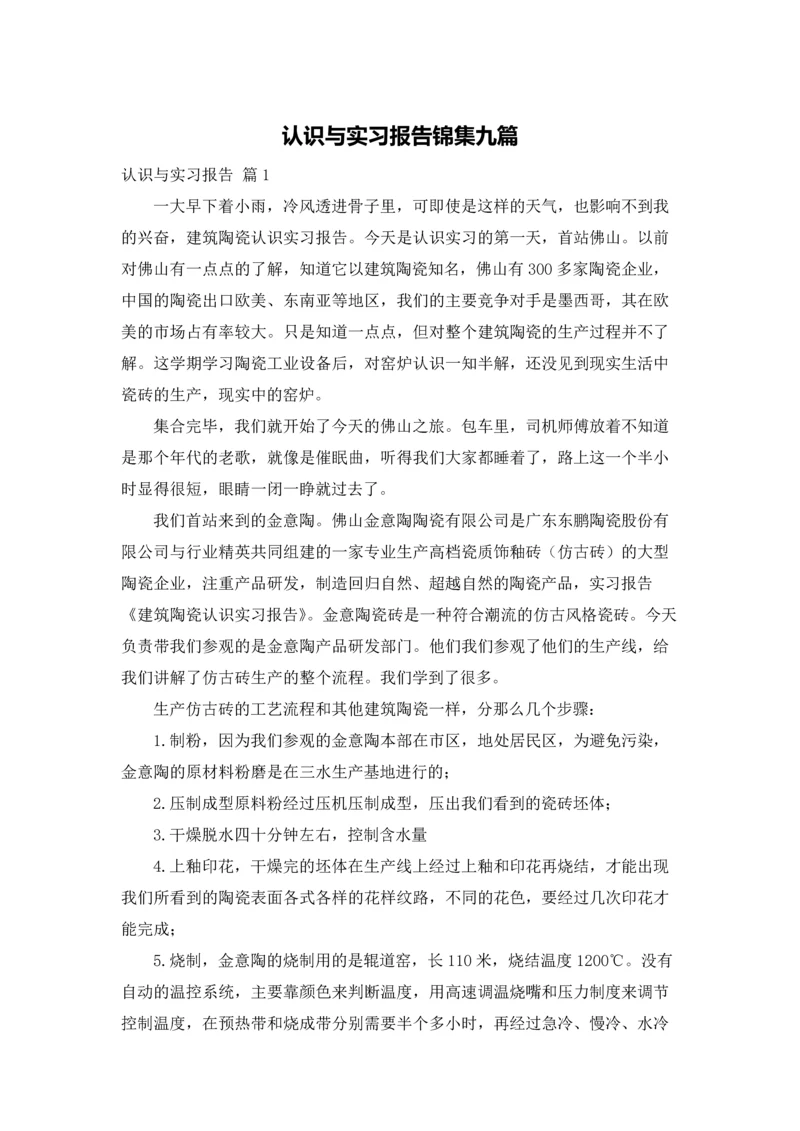 认识与实习报告锦集九篇

认识与实习报告 篇1

一大早下着小雨，冷风透进骨子里，可即使是这样的天气，也影响不到我的兴奋，建筑陶瓷认识实习报告。今天是认识实习的第一天，首站佛山。以前对佛山有一点点的了解，知道它以建筑陶瓷知名，佛山有300多家陶瓷企业，中国的陶瓷出口欧美、东南亚等地区，我们的主要竞争对手是墨西哥，其在欧美的市场占有率较大。只是知道一点点，但对整个建筑陶瓷的生产过程并不了解。这学期学习陶瓷工业设备后，对窑炉认识一知半解，还没见到现实生活中瓷砖的生产，现实中的窑炉。

集合完毕，我们就开始了今天的佛山之旅。包车里，司机师傅放着不知道是那个年代的老歌，就像是催眠曲，听得我们大家都睡着了，路上这一个半小时显得很短，眼睛一闭一睁就过去了。

我们首站来到的金意陶。佛山金意陶陶瓷有限公司是广东东鹏陶瓷股份有限公司与行业精英共同组建的一家专业生产高档瓷质饰釉砖（仿古砖）的大型陶瓷企业，注重产品研发，制造回归自然、超越自然的陶瓷产品，实习报告《建筑陶瓷认识实习报告》。金意陶瓷砖是一种符合潮流的仿古风格瓷砖。今天负责带我们参观的是金意陶产品研发部门。他们我们参观了他们的生产线，给我们讲解了仿古砖生产的整个流程。我们学到了很多。

生产仿古砖的工艺流程和其他建筑陶瓷一样，分那么几个步骤：

1.制粉，因为我们参观的金意陶本部在市区，地处居民区，为避免污染，金意陶的原材料粉磨是在三水生产基地进行的；

2.压制成型原料粉经过压机压制成型，压出我们看到的瓷砖坯体；

3.干燥脱水四十分钟左右，控制含水量

4.上釉印花，干燥完的坯体在生产线上经过上釉和印花再烧结，才能出现我们所看到的陶瓷表面各式各样的花样纹路，不同的花色，要经过几次印花才能完成；

5.烧制，金意陶的烧制用的是辊道窑，长110米，烧结温度1200℃。没有自动的温控系统，主要靠颜色来判断温度，用高速调温烧嘴和压力制度来调节控制温度，在预热带和烧成带分别需要半个多小时，再经过急冷、慢冷、水冷